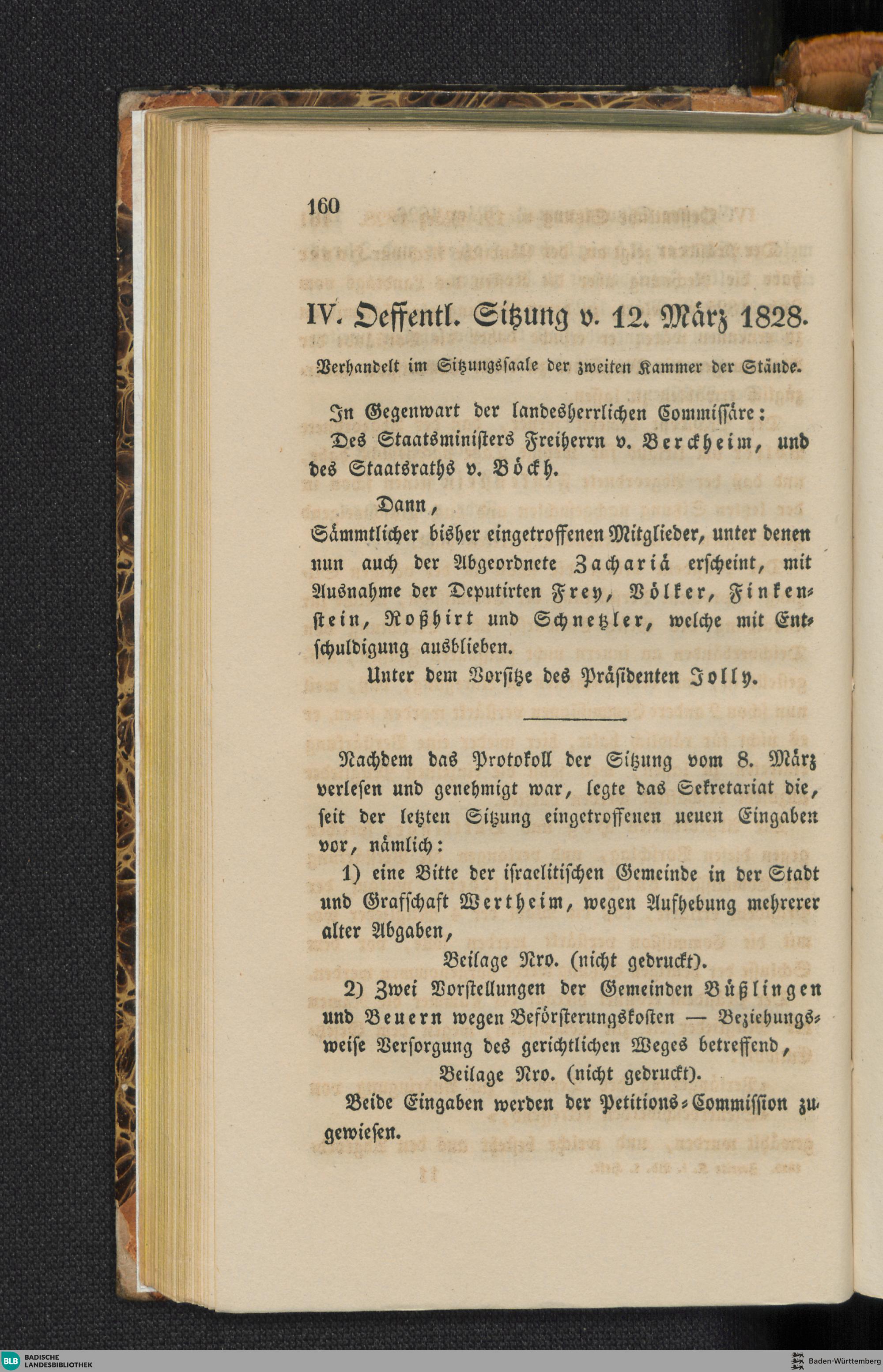 160

IV. Oeffentl. Sitzung v. 12. März 1828.

Verhandelt im Sitzungssaale der zweiten Kammer der Stände.

In Gegenwart der landesherrlichen Commissäre:
Des Staatsministers Freiherrn v. Berckheim, und des Staatsraths v. Böckh.

Dann,
Sämmtlicher bisher eingetroffenen Mitglieder, unter denen nun auch der Abgeordnete Zachariä erscheint, mit Ausnahme der Deputirten Frey, Völker, Finkenstein, Roßhirt und Schnetzler, welche mit Entschuldigung ausblieben.

Unter dem Vorsitze des Präsidenten Jolly.

Nachdem das Protokoll der Sitzung vom 8. März verlesen und genehmigt war, legte das Sekretariat die, seit der letzten Sitzung eingetroffenen neuen Eingaben vor, nämlich:

1) eine Bitte der israelitischen Gemeinde in der Stadt und Grafschaft Wertheim, wegen Aufhebung mehrerer alter Abgaben,

Beilage Nro. (nicht gedruckt).

2) Zwei Vorstellungen der Gemeinden Büßlingen und Beuern wegen Beförsterungskosten — Beziehungsweise Versorgung des gerichtlichen Weges betreffend,

Beilage Nro. (nicht gedruckt).

Beide Eingaben werden der Petitions-Commission zugewiesen.

BLB BADISCHE LANDESBIBLIOTHEK

Baden-Württemberg